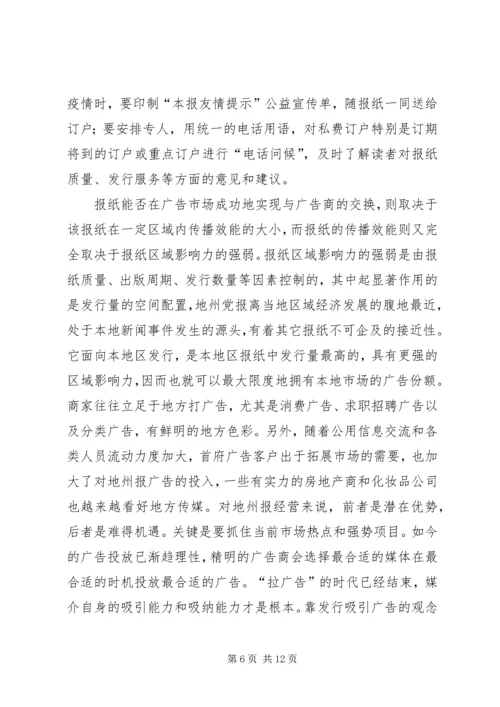 疫情时，要印制“本报友情提示”公益宣传单，随报纸一同送给订户；要安排专人，用统一的电话用语，对私费订户特别是订期将到的订户或重点订户进行“电话问候”，及时了解读者对报纸质量、发行服务等方面的意见和建议。

报纸能否在广告市场成功地实现与广告商的交换，则取决于该报纸在一定区域内传播效能的大小，而报纸的传播效能则又完全取决于报纸区域影响力的强弱。报纸区域影响力的强弱是由报纸质量、出版周期、发行数量等因素控制的，其中起显著作用的是发行量的空间配置，地州党报离当地区域经济发展的腹地最近，处于本地新闻事件发生的源头，有着其它报纸不可企及的接近性。它面向本地区发行，是本地区报纸中发行量最高的，具有更强的区域影响力，因而也就可以最大限度地拥有本地市场的广告份额。商家往往立足于地方打广告，尤其是消费广告、求职招聘广告以及分类广告，有鲜明的地方色彩。另外，随着公用信息交流和各类人员流动力度加大，首府广告客户出于拓展市场的需要，也加大了对地州报广告的投入，一些有实力的房地产商和化妆品公司也越来越看好地方传媒。对地州报经营来说，前者是潜在优势，后者是难得机遇。关键是要抓住当前市场热点和强势项目。如今的广告投放已渐趋理性，精明的广告商会选择最合适的媒体在最合适的时机投放最合适的广告。“拉广告”的时代已经结束，媒介自身的吸引能力和吸纳能力才是根本。靠发行吸引广告的观念

第 6 页 共 12 页